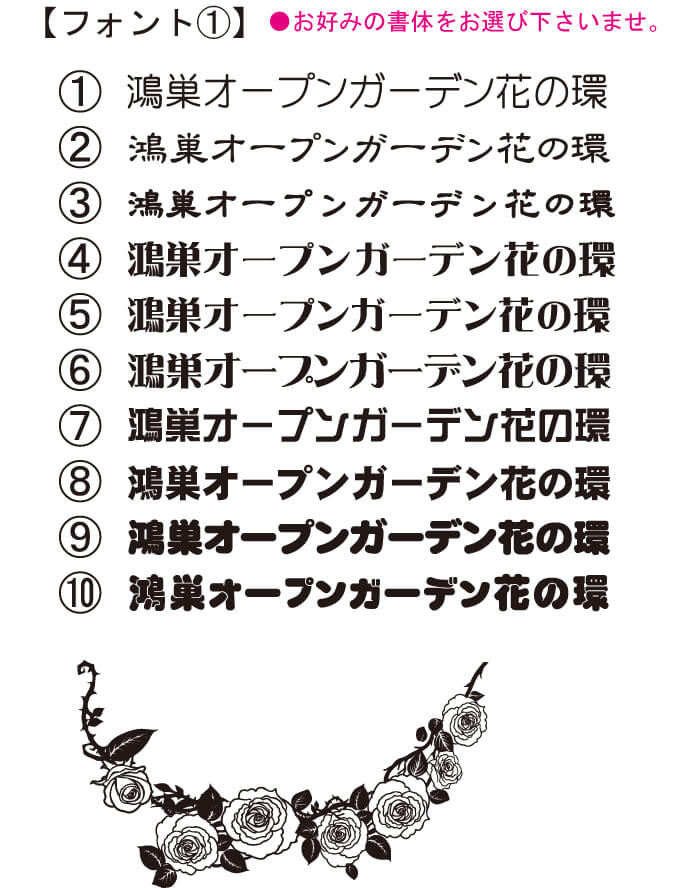 【フォント①】 ●お好みの書体をお選び下さいませ。

① 鴻巣オープンガーデン花の環
② 鴻巣オープンガーデン花の環
③ 鴻巣オープンガーデン花の環
④ 鴻巣オープンガーデン花の環
⑤ 鴻巣オープンガーデン花の環
⑥ 鴻巣オープンガーデン花の環
⑦ 鴻巣オープンガーデン花の環
⑧ 鴻巣オープンガーデン花の環
⑨ 鴻巣オープンガーデン花の環
⑩ 鴻巣オープンガーデン花の環